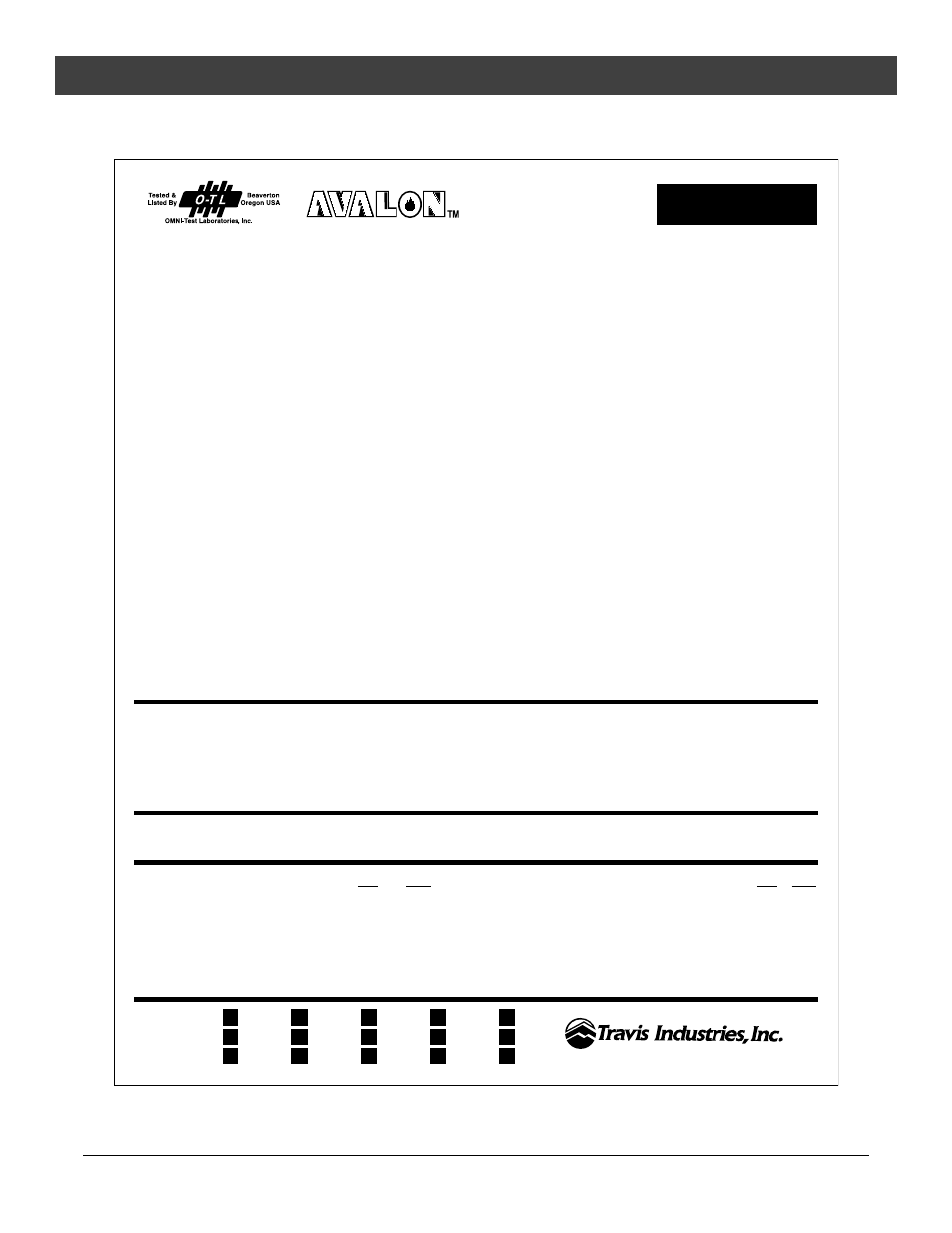 Tested & Listed By O-T-L Beaverton Oregon USA
OMNI-Test Laboratories, Inc.

AVALON TM

Travis Industries, Inc.